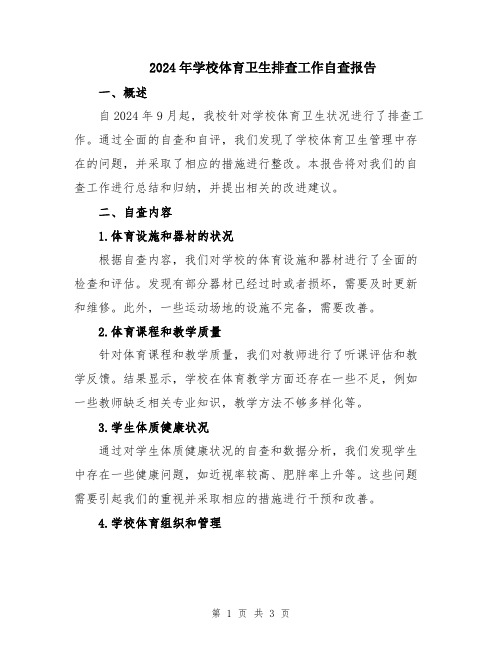 2024年学校体育卫生排查工作自查报告

一、概述

自2024年9月起，我校针对学校体育卫生状况进行了排查工作。通过全面的自查和自评，我们发现了学校体育卫生管理中存在的问题，并采取了相应的措施进行整改。本报告将对我们的自查工作进行总结和归纳，并提出相关的改进建议。

二、自查内容

1.体育设施和器材的状况

根据自查内容，我们对学校的体育设施和器材进行了全面的检查和评估。发现有部分器材已经过时或者损坏，需要及时更新和维修。此外，一些运动场地的设施不完备，需要改善。

2.体育课程和教学质量

针对体育课程和教学质量，我们对教师进行了听课评估和教学反馈。结果显示，学校在体育教学方面还存在一些不足，例如一些教师缺乏相关专业知识，教学方法不够多样化等。

3.学生体质健康状况

通过对学生体质健康状况的自查和数据分析，我们发现学生中存在一些健康问题，如近视率较高、肥胖率上升等。这些问题需要引起我们的重视并采取相应的措施进行干预和改善。

4.学校体育组织和管理

第 1 页 共 3 页